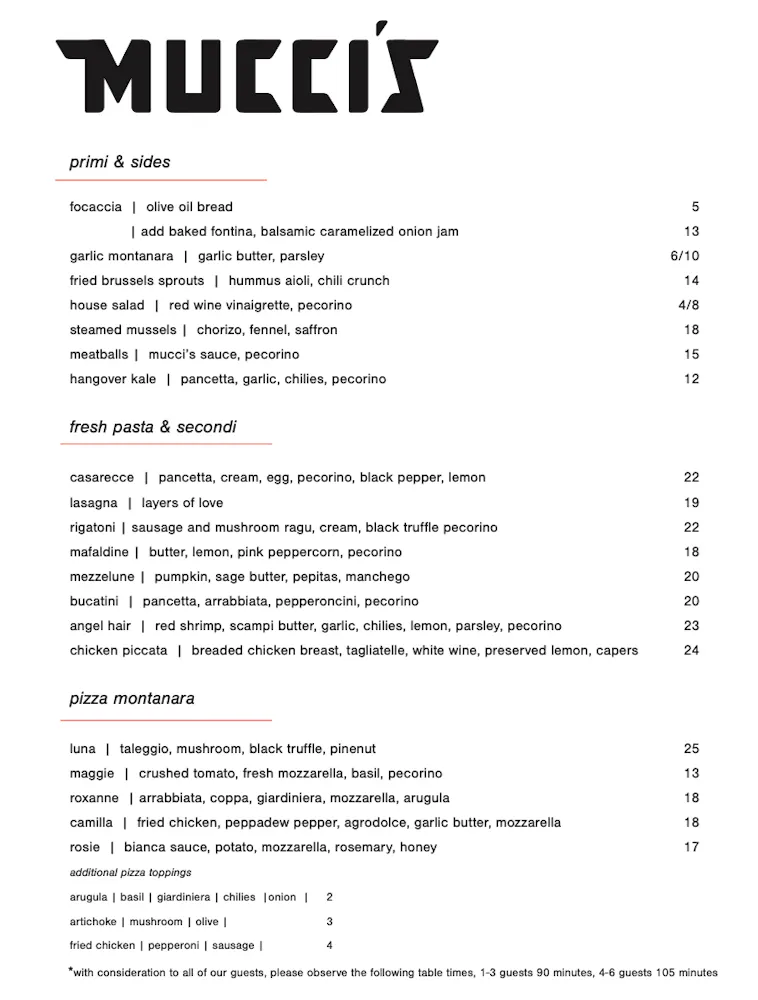 MUCCI'S

primi & sides

focaccia | olive oil bread 5
| add baked fontina, balsamic caramelized onion jam 13
garlic montanara | garlic butter, parsley 6/10
fried brussels sprouts | hummus aioli, chili crunch 14
house salad | red wine vinaigrette, pecorino 4/8
steamed mussels | chorizo, fennel, saffron 18
meatballs | mucci's sauce, pecorino 15
hangover kale | pancetta, garlic, chilies, pecorino 12

fresh pasta & secondi

casarecce | pancetta, cream, egg, pecorino, black pepper, lemon 22
lasagna | layers of love 19
rigatoni | sausage and mushroom ragu, cream, black truffle pecorino 22
mafaldine | butter, lemon, pink peppercorn, pecorino 18
mezzelune | pumpkin, sage butter, pepitas, manchego 20
bucatini | pancetta, arrabbiata, pepperoncini, pecorino 20
angel hair | red shrimp, scampi butter, garlic, chilies, lemon, parsley, pecorino 23
chicken piccata | breaded chicken breast, tagliatelle, white wine, preserved lemon, capers 24

pizza montanara

luna | taleggio, mushroom, black truffle, pinenut 25
maggie | crushed tomato, fresh mozzarella, basil, pecorino 13
roxanne | arrabbiata, coppa, giardiniera, mozzarella, arugula 18
camilla | fried chicken, peppadew pepper, agrodolce, garlic butter, mozzarella 18
rosie | bianca sauce, potato, mozzarella, rosemary, honey 17

additional pizza toppings

arugula | basil | giardiniera | chilies |onion | 2
artichoke | mushroom | olive | 3
fried chicken | pepperoni | sausage | 4

*with consideration to all of our guests, please observe the following table times, 1-3 guests 90 minutes, 4-6 guests 105 minutes